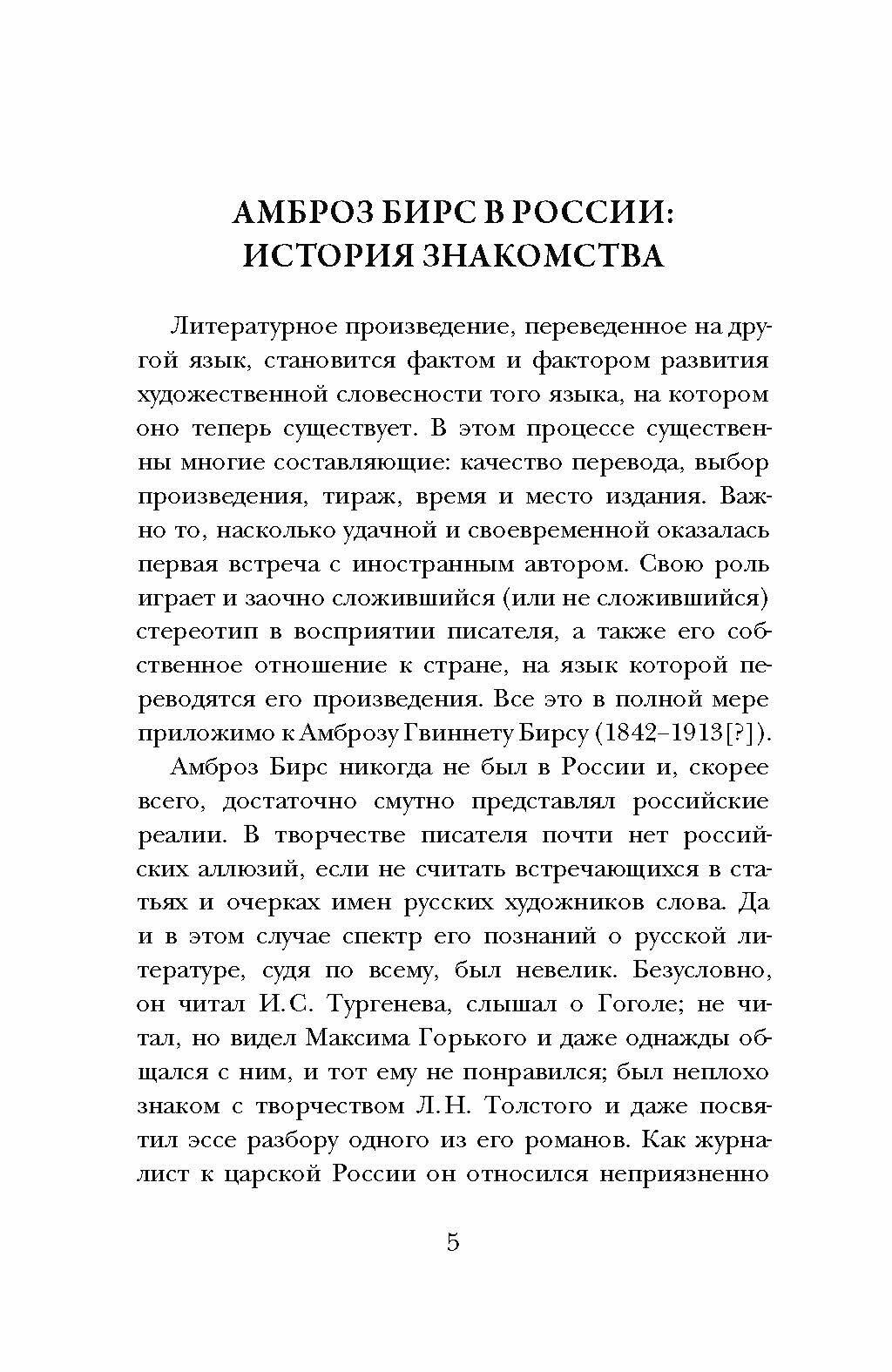 АМБРОЗ БИРС В РОССИИ:
ИСТОРИЯ ЗНАКОМСТВА

Литературное произведение, переведенное на другой язык, становится фактом и фактором развития художественной словесности того языка, на котором оно теперь существует. В этом процессе существенны многие составляющие: качество перевода, выбор произведения, тираж, время и место издания. Важно то, насколько удачной и своевременной оказалась первая встреча с иностранным автором. Свою роль играет и заочно сложившийся (или не сложившийся) стереотип в восприятии писателя, а также его собственное отношение к стране, на язык которой переводятся его произведения. Все это в полной мере приложимо к Амброзу Гвиннету Бирсу (1842–1913[?]).

Амброз Бирс никогда не был в России и, скорее всего, достаточно смутно представлял российские реалии. В творчестве писателя почти нет российских аллюзий, если не считать встречающихся в статьях и очерках имен русских художников слова. Да и в этом случае спектр его познаний о русской литературе, судя по всему, был невелик. Безусловно, он читал И.С. Тургенева, слышал о Гоголе; не читал, но видел Максима Горького и даже однажды общался с ним, и тот ему не понравился; был неплохо знаком с творчеством Л.Н. Толстого и даже посвятил эссе разбору одного из его романов. Как журналист к царской России он относился неприязненно

5